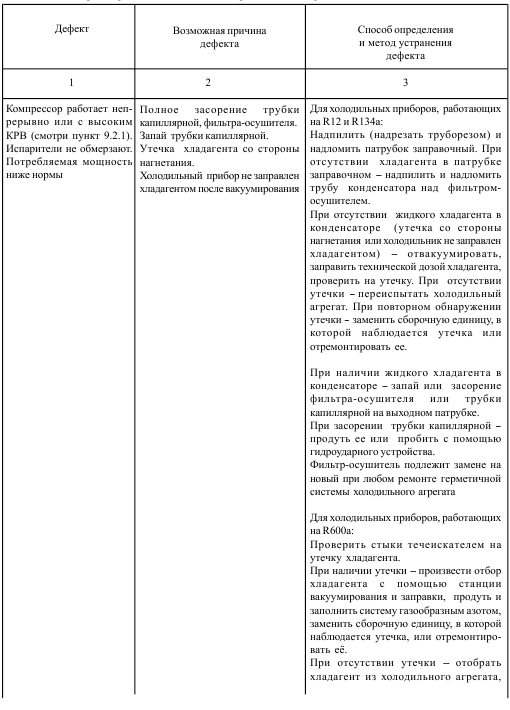 | Дефект | Возможная причина дефекта | Способ определения и метод устранения дефекта |
|---|---|---|
| 1 | 2 | 3 |
| Компрессор работает непрерывно или с высоким КРВ (смотри пункт 9.2.1). Испарители не обмерзают. Потребляемая мощность ниже нормы | Полное засорение трубки капиллярной, фильтра-осушителя. Запай трубки капиллярной. Утечка хладагента со стороны нагнетания. Холодильный прибор не заправлен хладагентом после вакуумирования | Для холодильных приборов, работающих на R12 и R134a: Надпилить (надрезать труборезом) и надломить патрубок заправочный. При отсутствии хладагента в патрубке заправочном – надпилить и надломить трубу конденсатора над фильтром-осушителем. При отсутствии жидкого хладагента в конденсаторе (утечка со стороны нагнетания или холодильник не заправлен хладагентом) – отвакуумировать, заправить технической дозой хладагента, проверить на утечку. При отсутствии утечки – переиспытать холодильный агрегат. При повторном обнаружении утечки – заменить сборочную единицу, в которой наблюдается утечка или отремонтировать ее. При наличии жидкого хладагента в конденсаторе – запай или засорение фильтра-осушителя или трубки капиллярной на выходном патрубке. При засорении трубки капиллярной – продуть ее или пробить с помощью гидроударного устройства. Фильтр-осушитель подлежит замене на новый при любом ремонте герметичной системы холодильного агрегата Для холодильных приборов, работающих на R600a: Проверить стыки течеискателем на утечку хладагента. При наличии утечки – произвести отбор хладагента с помощью станции вакуумирования и заправки, продуть и заполнить систему газообразным азотом, заменить сборочную единицу, в которой наблюдается утечка, или отремонтировать её. При отсутствии утечки – отобрать хладагент из холодильного агрегата, |